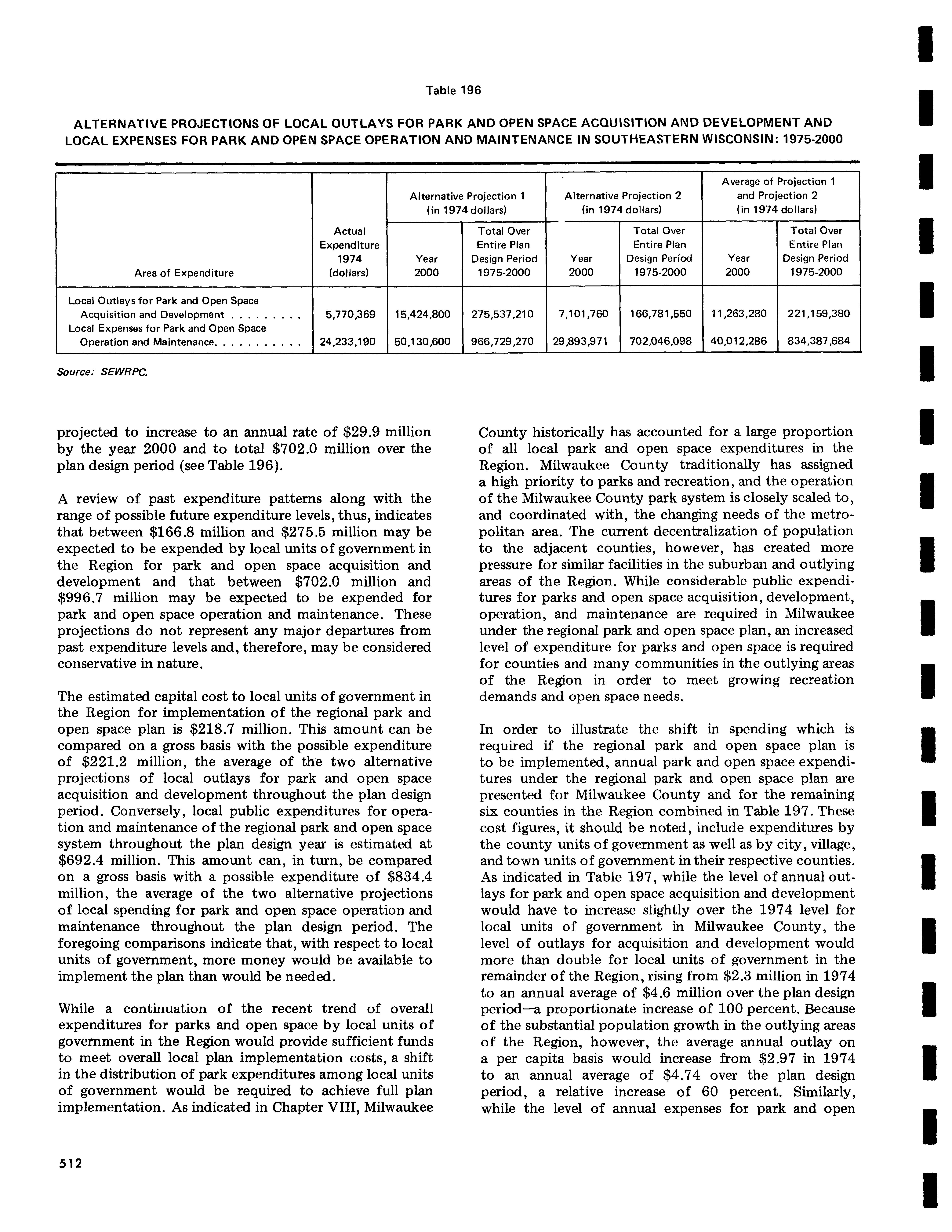 Table 196

ALTERNATIVE PROJECTIONS OF LOCAL OUTLAYS FOR PARK AND OPEN SPACE ACQUISITION AND DEVELOPMENT AND LOCAL EXPENSES FOR PARK AND OPEN SPACE OPERATION AND MAINTENANCE IN SOUTHEASTERN WISCONSIN: 1975-2000

| Area of Expenditure | Actual Expenditure 1974 (dollars) | Alternative Projection 1 (in 1974 dollars) Year 2000 | Alternative Projection 1 (in 1974 dollars) Total Over Entire Plan Design Period 1975-2000 | Alternative Projection 2 (in 1974 dollars) Year 2000 | Alternative Projection 2 (in 1974 dollars) Total Over Entire Plan Design Period 1975-2000 | Average of Projection 1 and Projection 2 (in 1974 dollars) Year 2000 | Average of Projection 1 and Projection 2 (in 1974 dollars) Total Over Entire Plan Design Period 1975-2000 |
|---|---|---|---|---|---|---|---|
| Local Outlays for Park and Open Space Acquisition and Development . . . . . . . . . | 5,770,369 | 15,424,800 | 275,537,210 | 7,101,760 | 166,781,550 | 11,263,280 | 221,159,380 |
| Local Expenses for Park and Open Space Operation and Maintenance. . . . . . . . . . . | 24,233,190 | 50,130,600 | 966,729,270 | 29,893,971 | 702,046,098 | 40,012,286 | 834,387,684 |

Source: SEWRPC.

projected to increase to an annual rate of $29.9 million by the year 2000 and to total $702.0 million over the plan design period (see Table 196).

A review of past expenditure patterns along with the range of possible future expenditure levels, thus, indicates that between $166.8 million and $275.5 million may be expected to be expended by local units of government in the Region for park and open space acquisition and development and that between $702.0 million and $996.7 million may be expected to be expended for park and open space operation and maintenance. These projections do not represent any major departures from past expenditure levels and, therefore, may be considered conservative in nature.

The estimated capital cost to local units of government in the Region for implementation of the regional park and open space plan is $218.7 million. This amount can be compared on a gross basis with the possible expenditure of $221.2 million, the average of the two alternative projections of local outlays for park and open space acquisition and development throughout the plan design period. Conversely, local public expenditures for operation and maintenance of the regional park and open space system throughout the plan design year is estimated at $692.4 million. This amount can, in turn, be compared on a gross basis with a possible expenditure of $834.4 million, the average of the two alternative projections of local spending for park and open space operation and maintenance throughout the plan design period. The foregoing comparisons indicate that, with respect to local units of government, more money would be available to implement the plan than would be needed.

While a continuation of the recent trend of overall expenditures for parks and open space by local units of government in the Region would provide sufficient funds to meet overall local plan implementation costs, a shift in the distribution of park expenditures among local units of government would be required to achieve full plan implementation. As indicated in Chapter VIII, Milwaukee County historically has accounted for a large proportion of all local park and open space expenditures in the Region. Milwaukee County traditionally has assigned a high priority to parks and recreation, and the operation of the Milwaukee County park system is closely scaled to, and coordinated with, the changing needs of the metropolitan area. The current decentralization of population to the adjacent counties, however, has created more pressure for similar facilities in the suburban and outlying areas of the Region. While considerable public expenditures for parks and open space acquisition, development, operation, and maintenance are required in Milwaukee under the regional park and open space plan, an increased level of expenditure for parks and open space is required for counties and many communities in the outlying areas of the Region in order to meet growing recreation demands and open space needs.

In order to illustrate the shift in spending which is required if the regional park and open space plan is to be implemented, annual park and open space expenditures under the regional park and open space plan are presented for Milwaukee County and for the remaining six counties in the Region combined in Table 197. These cost figures, it should be noted, include expenditures by the county units of government as well as by city, village, and town units of government in their respective counties. As indicated in Table 197, while the level of annual outlays for park and open space acquisition and development would have to increase slightly over the 1974 level for local units of government in Milwaukee County, the level of outlays for acquisition and development would more than double for local units of government in the remainder of the Region, rising from $2.3 million in 1974 to an annual average of $4.6 million over the plan design period—a proportionate increase of 100 percent. Because of the substantial population growth in the outlying areas of the Region, however, the average annual outlay on a per capita basis would increase from $2.97 in 1974 to an annual average of $4.74 over the plan design period, a relative increase of 60 percent. Similarly, while the level of annual expenses for park and open

512